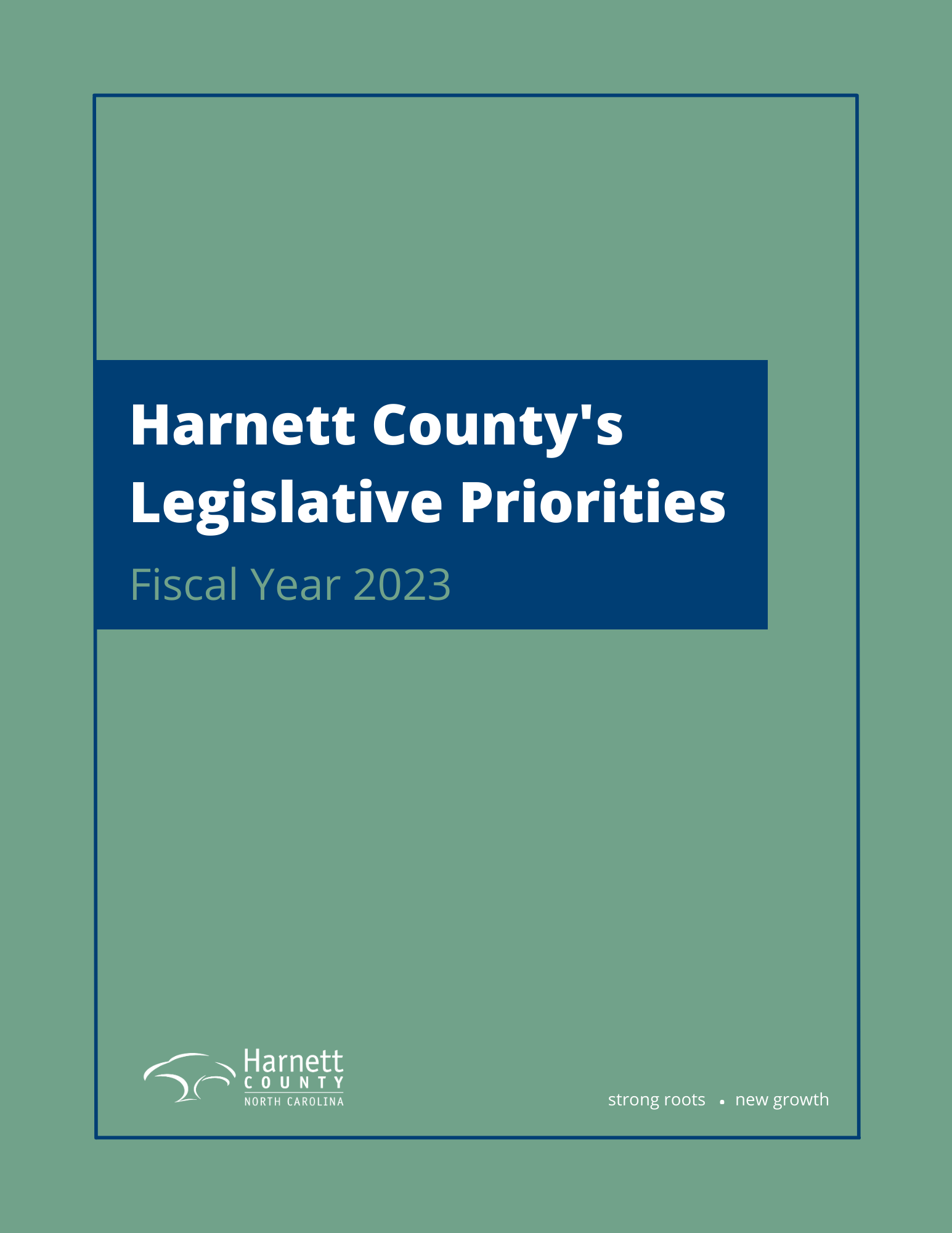 Harnett County's Legislative Priorities

Fiscal Year 2023

Harnett
COUNTY
NORTH CAROLINA

strong roots • new growth